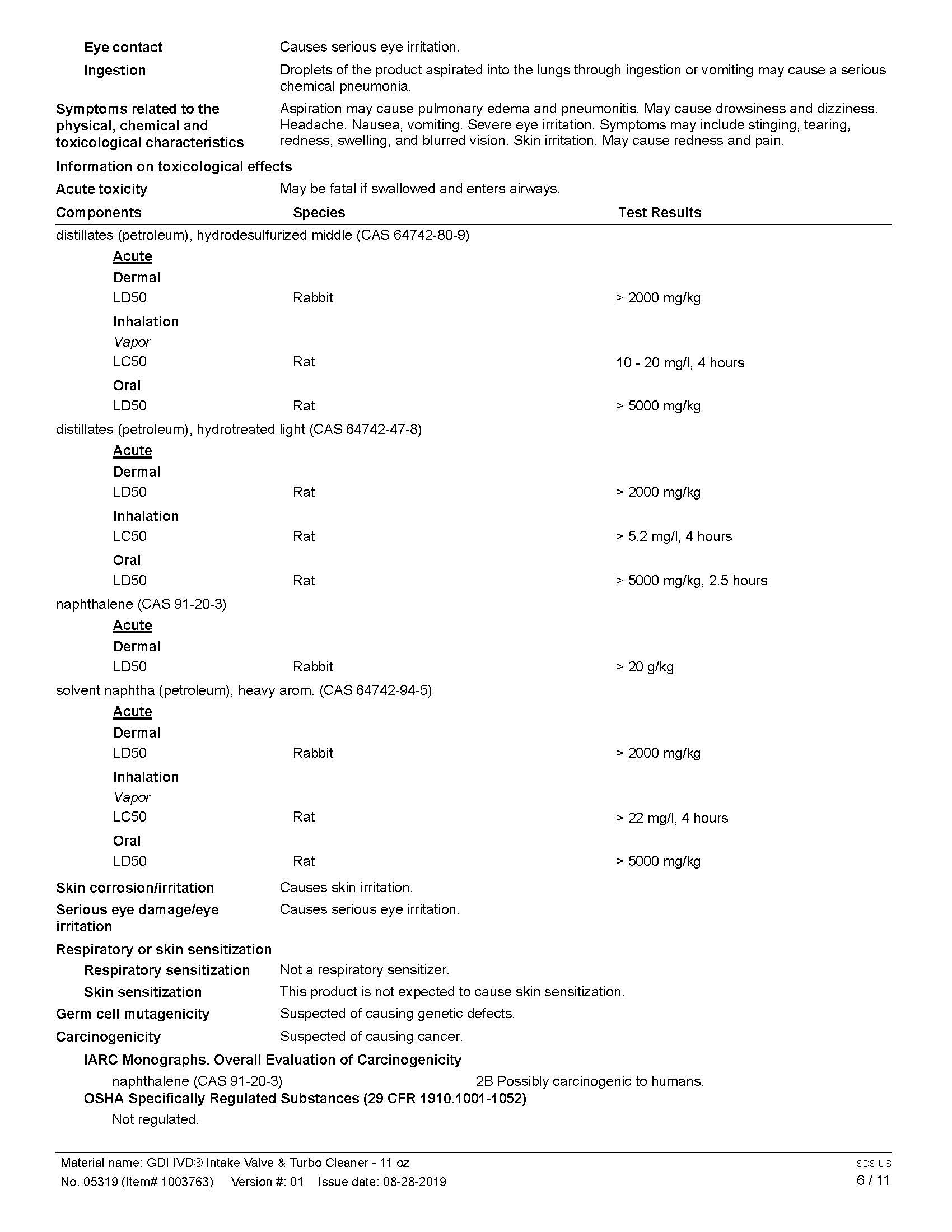 Eye contact Causes serious eye irritation.

Ingestion Droplets of the product aspirated into the lungs through ingestion or vomiting may cause a serious chemical pneumonia.

Symptoms related to the physical, chemical and toxicological characteristics Aspiration may cause pulmonary edema and pneumonitis. May cause drowsiness and dizziness. Headache. Nausea, vomiting. Severe eye irritation. Symptoms may include stinging, tearing, redness, swelling, and blurred vision. Skin irritation. May cause redness and pain.

Information on toxicological effects

Acute toxicity May be fatal if swallowed and enters airways.

| Components | Species | Test Results |
|---|---|---|
| distillates (petroleum), hydrodesulfurized middle (CAS 64742-80-9) | | |
| Acute | | |
| Dermal | | |
| LD50 | Rabbit | > 2000 mg/kg |
| Inhalation | | |
| Vapor | | |
| LC50 | Rat | 10 - 20 mg/l, 4 hours |
| Oral | | |
| LD50 | Rat | > 5000 mg/kg |
| distillates (petroleum), hydrotreated light (CAS 64742-47-8) | | |
| Acute | | |
| Dermal | | |
| LD50 | Rat | > 2000 mg/kg |
| Inhalation | | |
| LC50 | Rat | > 5.2 mg/l, 4 hours |
| Oral | | |
| LD50 | Rat | > 5000 mg/kg, 2.5 hours |
| naphthalene (CAS 91-20-3) | | |
| Acute | | |
| Dermal | | |
| LD50 | Rabbit | > 20 g/kg |
| solvent naphtha (petroleum), heavy arom. (CAS 64742-94-5) | | |
| Acute | | |
| Dermal | | |
| LD50 | Rabbit | > 2000 mg/kg |
| Inhalation | | |
| Vapor | | |
| LC50 | Rat | > 22 mg/l, 4 hours |
| Oral | | |
| LD50 | Rat | > 5000 mg/kg |

Skin corrosion/irritation Causes skin irritation.

Serious eye damage/eye irritation Causes serious eye irritation.

Respiratory or skin sensitization

Respiratory sensitization Not a respiratory sensitizer.

Skin sensitization This product is not expected to cause skin sensitization.

Germ cell mutagenicity Suspected of causing genetic defects.

Carcinogenicity Suspected of causing cancer.

IARC Monographs. Overall Evaluation of Carcinogenicity

naphthalene (CAS 91-20-3) 2B Possibly carcinogenic to humans.

OSHA Specifically Regulated Substances (29 CFR 1910.1001-1052)

Not regulated.

Material name: GDI IVD® Intake Valve & Turbo Cleaner - 11 oz
No. 05319 (Item# 1003763) Version #: 01 Issue date: 08-28-2019

SDS US
6 / 11